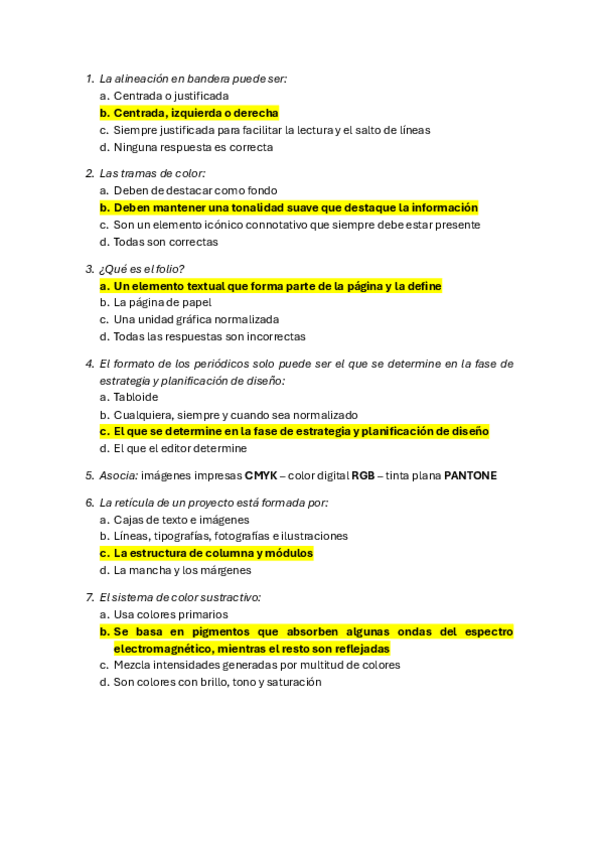 1. La alineación en bandera puede ser:
a. Centrada o justificada
b. Centrada, izquierda o derecha
c. Siempre justificada para facilitar la lectura y el salto de líneas
d. Ninguna respuesta es correcta

2. Las tramas de color:
a. Deben de destacar como fondo
b. Deben mantener una tonalidad suave que destaque la información
c. Son un elemento icónico connotativo que siempre debe estar presente
d. Todas son correctas

3. ¿Qué es el folio?
a. Un elemento textual que forma parte de la página y la define
b. La página de papel
c. Una unidad gráfica normalizada
d. Todas las respuestas son incorrectas

4. El formato de los periódicos solo puede ser el que se determine en la fase de estrategia y planificación de diseño:
a. Tabloide
b. Cualquiera, siempre y cuando sea normalizado
c. El que se determine en la fase de estrategia y planificación de diseño
d. El que el editor determine

5. Asocia: imágenes impresas CMYK – color digital RGB – tinta plana PANTONE

6. La retícula de un proyecto está formada por:
a. Cajas de texto e imágenes
b. Líneas, tipografías, fotografías e ilustraciones
c. La estructura de columna y módulos
d. La mancha y los márgenes

7. El sistema de color sustractivo:
a. Usa colores primarios
b. Se basa en pigmentos que absorben algunas ondas del espectro electromagnético, mientras el resto son reflejadas
c. Mezcla intensidades generadas por multitud de colores
d. Son colores con brillo, tono y saturación